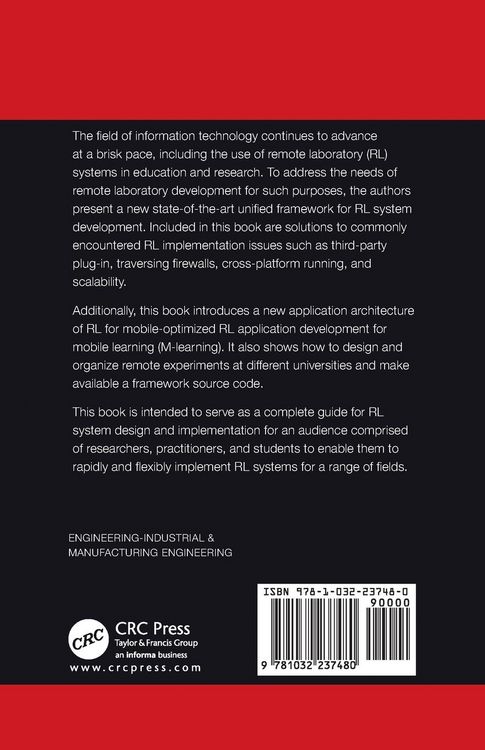 The field of information technology continues to advance at a brisk pace, including the use of remote laboratory (RL) systems in education and research. To address the needs of remote laboratory development for such purposes, the authors present a new state-of-the-art unified framework for RL system development. Included in this book are solutions to commonly encountered RL implementation issues such as third-party plug-in, traversing firewalls, cross-platform running, and scalability.

Additionally, this book introduces a new application architecture of RL for mobile-optimized RL application development for mobile learning (M-learning). It also shows how to design and organize remote experiments at different universities and make available a framework source code.

This book is intended to serve as a complete guide for RL system design and implementation for an audience comprised of researchers, practitioners, and students to enable them to rapidly and flexibly implement RL systems for a range of fields.

ENGINEERING-INDUSTRIAL & MANUFACTURING ENGINEERING

CRC
CRC Press
Taylor & Francis Group
an informa business
www.crcpress.com

ISBN 978-1-032-23748-0
90000
9 781032 237480